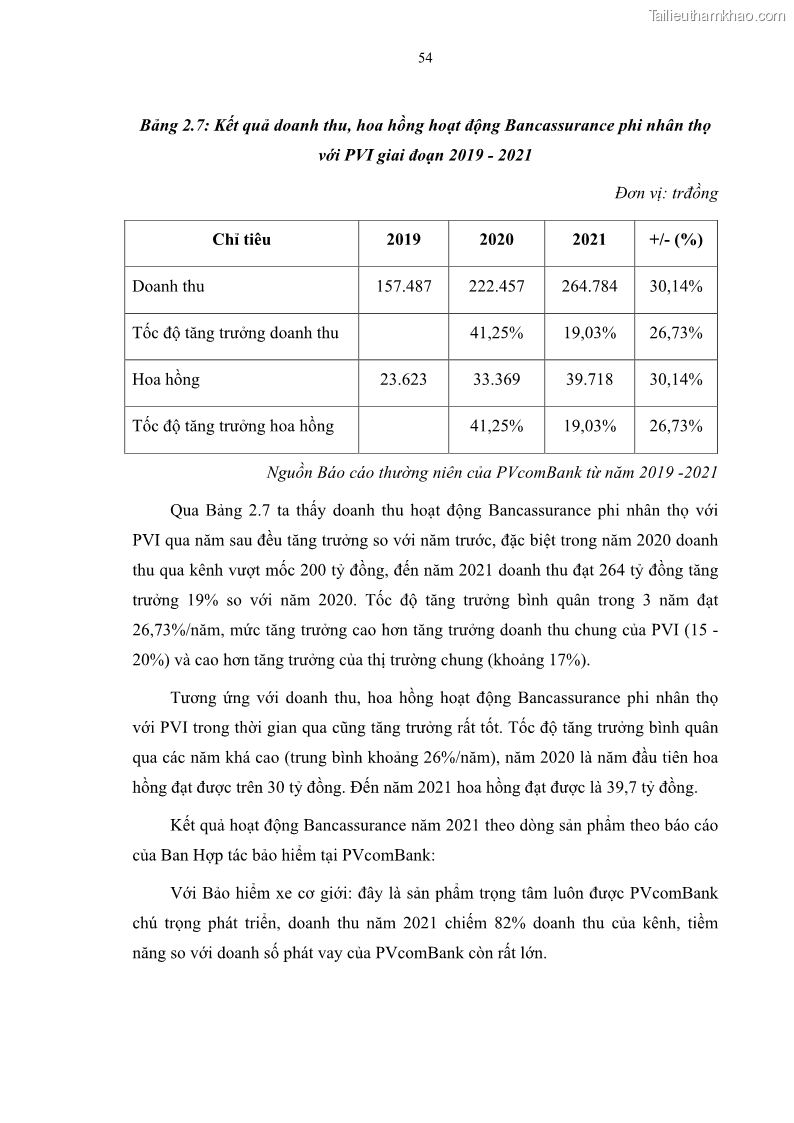 Tailieuthamkhao.com

54

Bảng 2.7: Kết quả doanh thu, hoa hồng hoạt động Bancassurance phi nhân thọ với PVI giai đoạn 2019 - 2021

Đơn vị: trđồng

| Chỉ tiêu | 2019 | 2020 | 2021 | +/- (%) |
|---|---|---|---|---|
| Doanh thu | 157.487 | 222.457 | 264.784 | 30,14% |
| Tốc độ tăng trưởng doanh thu | | 41,25% | 19,03% | 26,73% |
| Hoa hồng | 23.623 | 33.369 | 39.718 | 30,14% |
| Tốc độ tăng trưởng hoa hồng | | 41,25% | 19,03% | 26,73% |

Nguồn Báo cáo thường niên của PVcomBank từ năm 2019 -2021

Qua Bảng 2.7 ta thấy doanh thu hoạt động Bancassurance phi nhân thọ với PVI qua năm sau đều tăng trưởng so với năm trước, đặc biệt trong năm 2020 doanh thu qua kênh vượt mốc 200 tỷ đồng, đến năm 2021 doanh thu đạt 264 tỷ đồng tăng trưởng 19% so với năm 2020. Tốc độ tăng trưởng bình quân trong 3 năm đạt 26,73%/năm, mức tăng trưởng cao hơn tăng trưởng doanh thu chung của PVI (15 - 20%) và cao hơn tăng trưởng của thị trường chung (khoảng 17%).

Tương ứng với doanh thu, hoa hồng hoạt động Bancassurance phi nhân thọ với PVI trong thời gian qua cũng tăng trưởng rất tốt. Tốc độ tăng trưởng bình quân qua các năm khá cao (trung bình khoảng 26%/năm), năm 2020 là năm đầu tiên hoa hồng đạt được trên 30 tỷ đồng. Đến năm 2021 hoa hồng đạt được là 39,7 tỷ đồng.

Kết quả hoạt động Bancassurance năm 2021 theo dòng sản phẩm theo báo cáo của Ban Hợp tác bảo hiểm tại PVcomBank:

Với Bảo hiểm xe cơ giới: đây là sản phẩm trọng tâm luôn được PVcomBank chú trọng phát triển, doanh thu năm 2021 chiếm 82% doanh thu của kênh, tiềm năng so với doanh số phát vay của PVcomBank còn rất lớn.